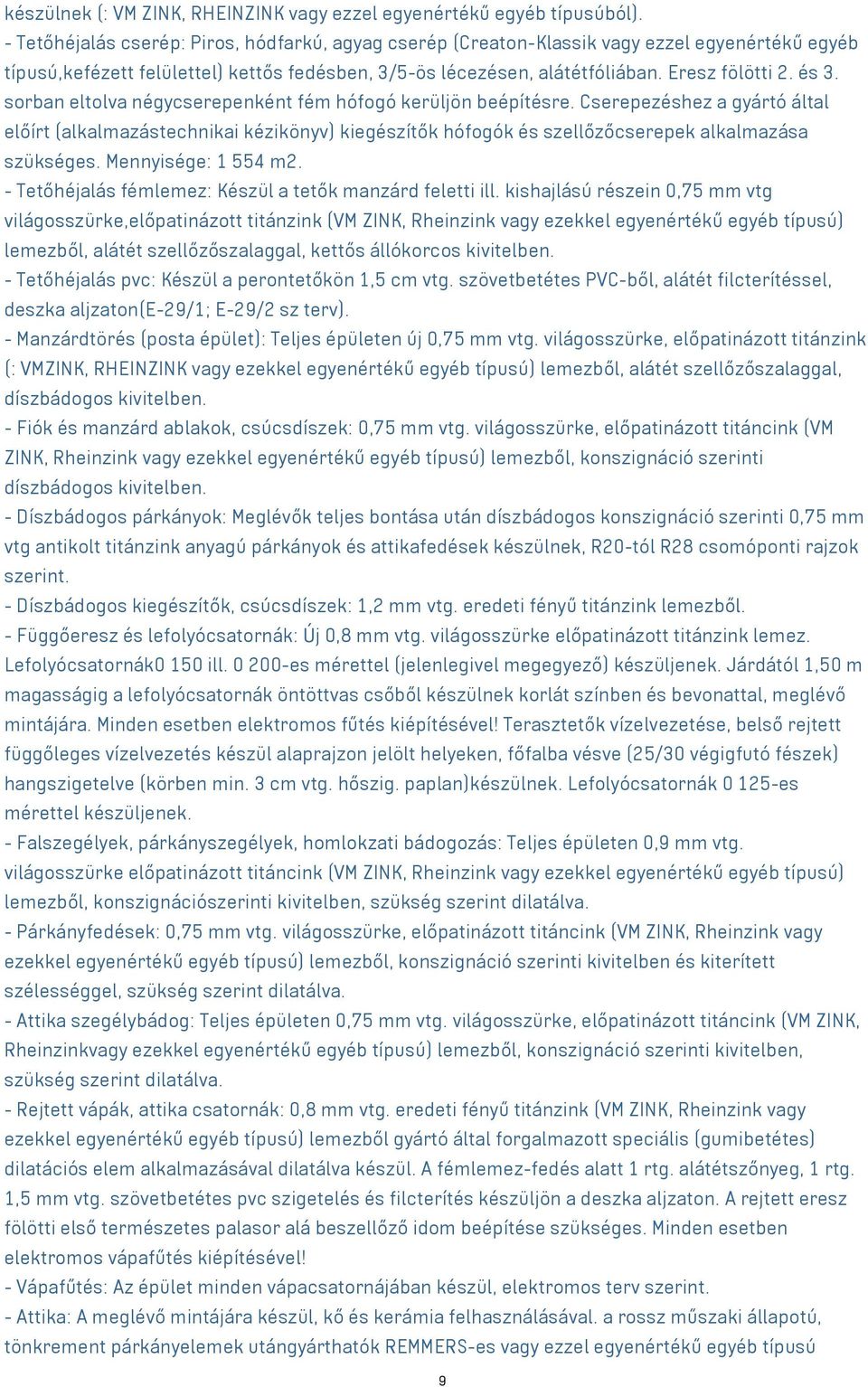 készülnek (: VM ZINK, RHEINZINK vagy ezzel egyenértékű egyéb típusúból).
- Tetőhéjalás cserép: Piros, hódfarkú, agyag cserép (Creaton-Klassik vagy ezzel egyenértékű egyéb típusú,kefézett felülettel) kettős fedésben, 3/5-ös lécezésen, alátétfóliában. Eresz fölötti 2. és 3. sorban eltolva négycserepenként fém hófogó kerüljön beépítésre. Cserepezéshez a gyártó által előírt (alkalmazástechnikai kézikönyv) kiegészítők hófogók és szellőzőcserepek alkalmazása szükséges. Mennyisége: 1 554 m2.
- Tetőhéjalás fémlemez: Készül a tetők manzárd feletti ill. kishajlású részein 0,75 mm vtg világosszürke,előpatinázott titánzink (VM ZINK, Rheinzink vagy ezekkel egyenértékű egyéb típusú) lemezből, alátét szellőzőszalaggal, kettős állókorcos kivitelben.
- Tetőhéjalás pvc: Készül a perontetőkön 1,5 cm vtg. szövetbetétes PVC-ből, alátét filcterítéssel, deszka aljzaton(E-29/1; E-29/2 sz terv).
- Manzárdtörés (posta épület): Teljes épületen új 0,75 mm vtg. világosszürke, előpatinázott titánzink (: VMZINK, RHEINZINK vagy ezekkel egyenértékű egyéb típusú) lemezből, alátét szellőzőszalaggal, díszbádogos kivitelben.
- Fiók és manzárd ablakok, csúcsdíszek: 0,75 mm vtg. világosszürke, előpatinázott titáncink (VM ZINK, Rheinzink vagy ezekkel egyenértékű egyéb típusú) lemezből, konszignáció szerinti díszbádogos kivitelben.
- Díszbádogos párkányok: Meglévők teljes bontása után díszbádogos konszignáció szerinti 0,75 mm vtg antikolt titánzink anyagú párkányok és attikafedések készülnek, R20-tól R28 csomóponti rajzok szerint.
- Díszbádogos kiegészítők, csúcsdíszek: 1,2 mm vtg. eredeti fényű titánzink lemezből.
- Függőeresz és lefolyócsatornák: Új 0,8 mm vtg. világosszürke előpatinázott titánzink lemez. Lefolyócsatornák0 150 ill. 0 200-es mérettel (jelenlegivel megegyező) készüljenek. Járdától 1,50 m magasságig a lefolyócsatornák öntöttvas csőből készülnek korlát színben és bevonattal, meglévő mintájára. Minden esetben elektromos fűtés kiépítésével! Terasztetők vízelvezetése, belső rejtett függőleges vízelvezetés készül alaprajzon jelölt helyeken, főfalba vésve (25/30 végigfutó fészek) hangszigetelve (körben min. 3 cm vtg. hőszig. paplan)készülnek. Lefolyócsatornák 0 125-es mérettel készüljenek.
- Falszegélyek, párkányszegélyek, homlokzati bádogozás: Teljes épületen 0,9 mm vtg. világosszürke előpatinázott titáncink (VM ZINK, Rheinzink vagy ezekkel egyenértékű egyéb típusú) lemezből, konszignációszerinti kivitelben, szükség szerint dilatálva.
- Párkányfedések: 0,75 mm vtg. világosszürke, előpatinázott titáncink (VM ZINK, Rheinzink vagy ezekkel egyenértékű egyéb típusú) lemezből, konszignáció szerinti kivitelben és kiterített szélességgel, szükség szerint dilatálva.
- Attika szegélybádog: Teljes épületen 0,75 mm vtg. világosszürke, előpatinázott titáncink (VM ZINK, Rheinzinkvagy ezekkel egyenértékű egyéb típusú) lemezből, konszignáció szerinti kivitelben, szükség szerint dilatálva.
- Rejtett vápák, attika csatornák: 0,8 mm vtg. eredeti fényű titánzink (VM ZINK, Rheinzink vagy ezekkel egyenértékű egyéb típusú) lemezből gyártó által forgalmazott speciális (gumibetétes) dilatációs elem alkalmazásával dilatálva készül. A fémlemez-fedés alatt 1 rtg. alátétszőnyeg, 1 rtg. 1,5 mm vtg. szövetbetétes pvc szigetelés és filcterítés készüljön a deszka aljzaton. A rejtett eresz fölötti első természetes palasor alá beszellőző idom beépítése szükséges. Minden esetben elektromos vápafűtés kiépítésével!
- Vápafűtés: Az épület minden vápacsatornájában készül, elektromos terv szerint.
- Attika: A meglévő mintájára készül, kő és kerámia felhasználásával. a rossz műszaki állapotú, tönkrement párkányelemek utángyárthatók REMMERS-es vagy ezzel egyenértékű egyéb típusú

9